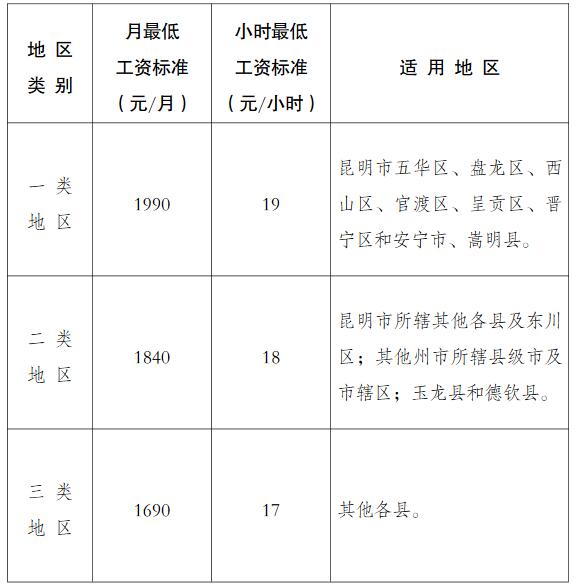 | 地区类别 | 月最低工资标准（元/月） | 小时最低工资标准（元/小时） | 适用地区 |
|---|---|---|---|
| 一类地区 | 1990 | 19 | 昆明市五华区、盘龙区、西山区、官渡区、呈贡区、晋宁区和安宁市、嵩明县。 |
| 二类地区 | 1840 | 18 | 昆明市所辖其他各县及东川区；其他州市所辖县级市及市辖区；玉龙县和德钦县。 |
| 三类地区 | 1690 | 17 | 其他各县。 |